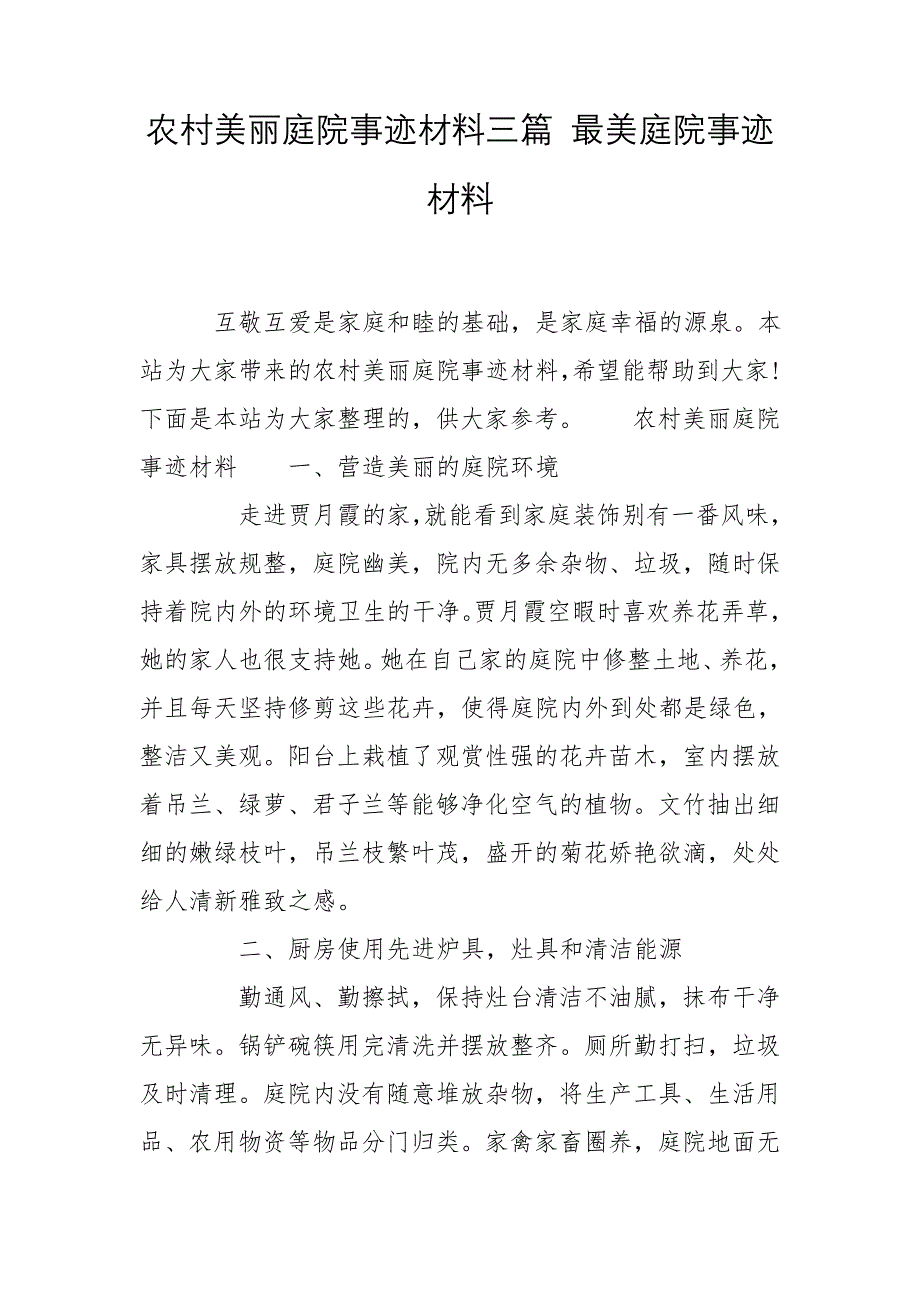 农村美丽庭院事迹材料三篇 最美庭院事迹材料

互敬互爱是家庭和睦的基础，是家庭幸福的源泉。本站为大家带来的农村美丽庭院事迹材料，希望能帮助到大家！下面是本站为大家整理的，供大家参考。 农村美丽庭院事迹材料 一、营造美丽的庭院环境

走进贾月霞的家，就能看到家庭装饰别有一番风味，家具摆放规整，庭院幽美，院内无多余杂物、垃圾，随时保持着院内外的环境卫生的干净。贾月霞空暇时喜欢养花弄草，她的家人也很支持她。她在自己家的庭院中修整土地、养花，并且每天坚持修剪这些花卉，使得庭院内外到处都是绿色，整洁又美观。阳台上栽植了观赏性强的花卉苗木，室内摆放着吊兰、绿萝、君子兰等能够净化空气的植物。文竹抽出细细的嫩绿枝叶，吊兰枝繁叶茂，盛开的菊花娇艳欲滴，处处给人清新雅致之感。

二、厨房使用先进炉具，灶具和清洁能源

勤通风、勤擦拭，保持灶台清洁不油腻，抹布干净无异味。锅铲碗筷用完清洗并摆放整齐。厕所勤打扫，垃圾及时清理。庭院内没有随意堆放杂物，将生产工具、生活用品、农用物资等物品分门归类。家禽家畜圈养，庭院地面无